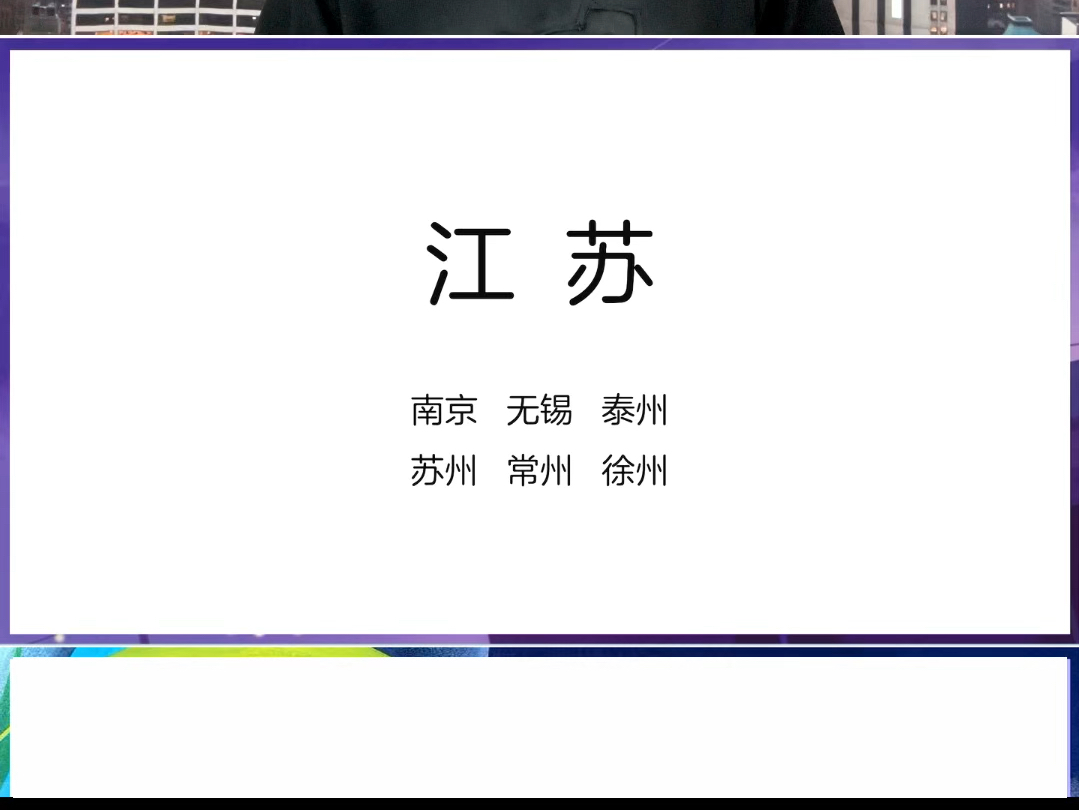 江 苏

南京 无锡 泰州
苏州 常州 徐州